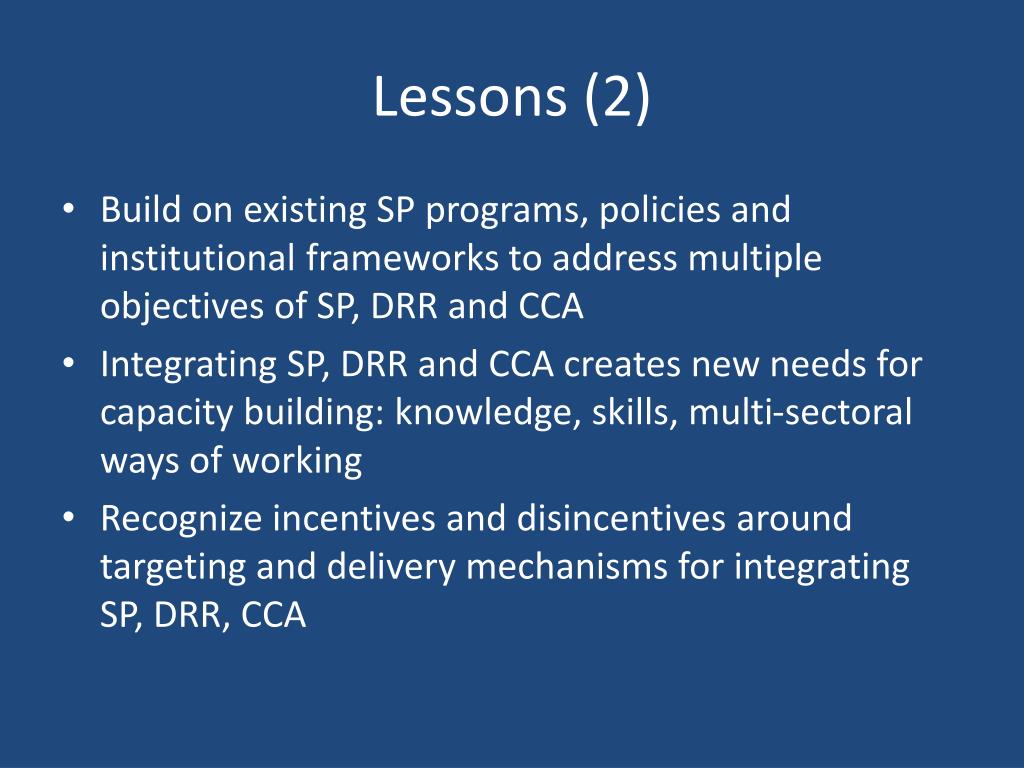 Lessons (2)

• Build on existing SP programs, policies and institutional frameworks to address multiple objectives of SP, DRR and CCA
• Integrating SP, DRR and CCA creates new needs for capacity building: knowledge, skills, multi-sectoral ways of working
• Recognize incentives and disincentives around targeting and delivery mechanisms for integrating SP, DRR, CCA